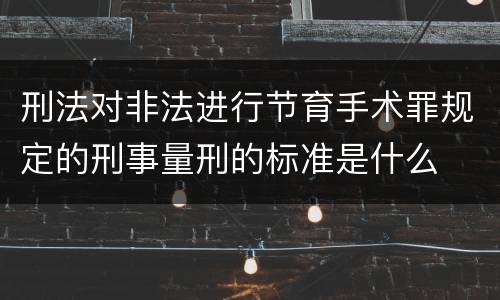 刑法对非法进行节育手术罪规定的刑事量刑的标准是什么